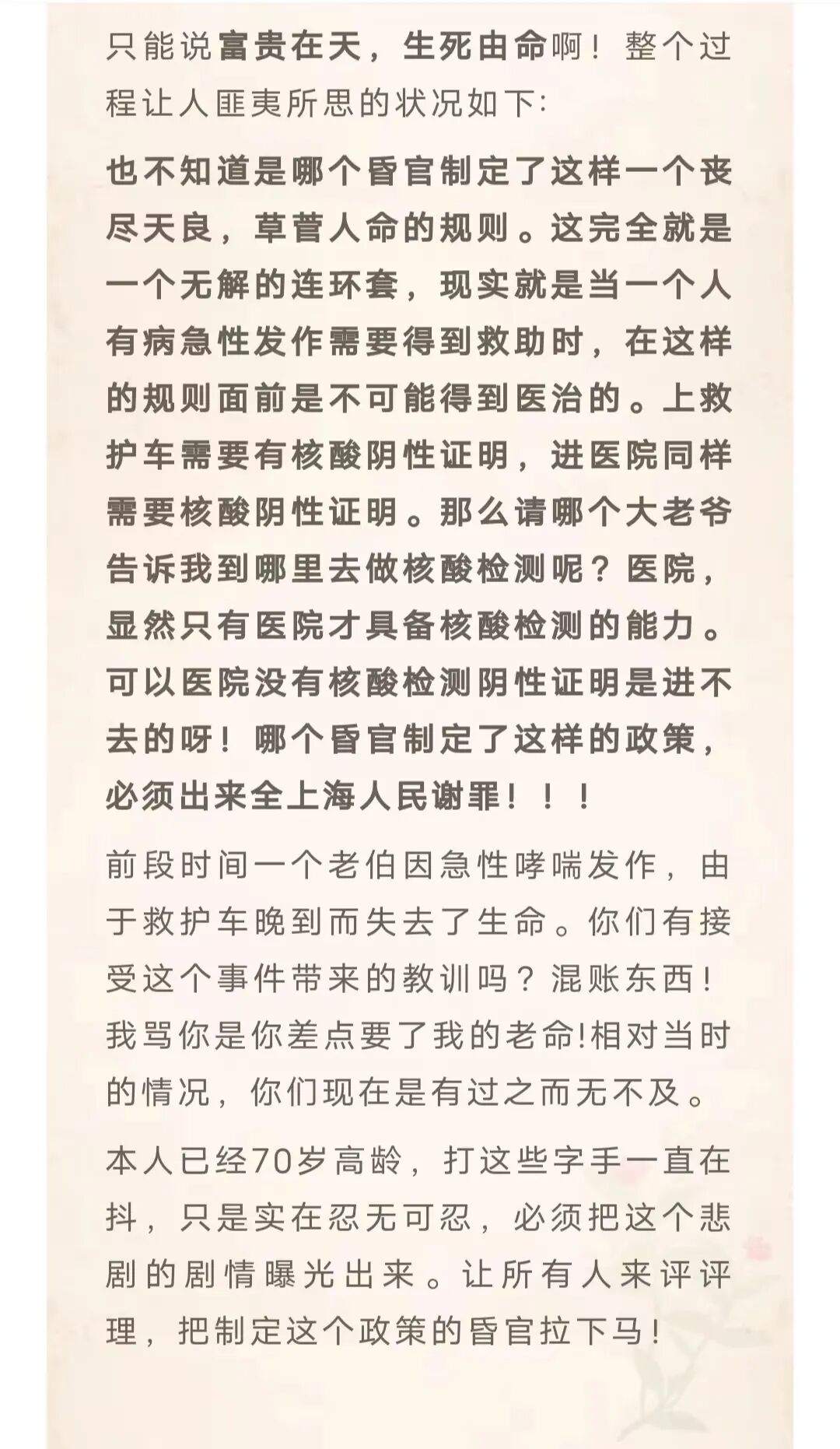 只能说富贵在天，生死由命啊！整个过程让人匪夷所思的状况如下:

也不知道是哪个昏官制定了这样一个丧尽天良，草菅人命的规则。这完全就是一个无解的连环套，现实就是当一个人有病急性发作需要得到救助时，在这样的规则面前是不可能得到医治的。上救护车需要有核酸阴性证明，进医院同样需要核酸阴性证明。那么请哪个大老爷告诉我到哪里去做核酸检测呢？医院，显然只有医院才具备核酸检测的能力。可以医院没有核酸检测阴性证明是进不去的呀！哪个昏官制定了这样的政策，必须出来全上海人民谢罪！！！

前段时间一个老伯因急性哮喘发作，由于救护车晚到而失去了生命。你们有接受这个事件带来的教训吗？混账东西！我骂你是你差点要了我的老命!相对当时的情况，你们现在是有过之而无不及。

本人已经70岁高龄，打这些字手一直在抖，只是实在忍无可忍，必须把这个悲剧的剧情曝光出来。让所有人来评评理，把制定这个政策的昏官拉下马！